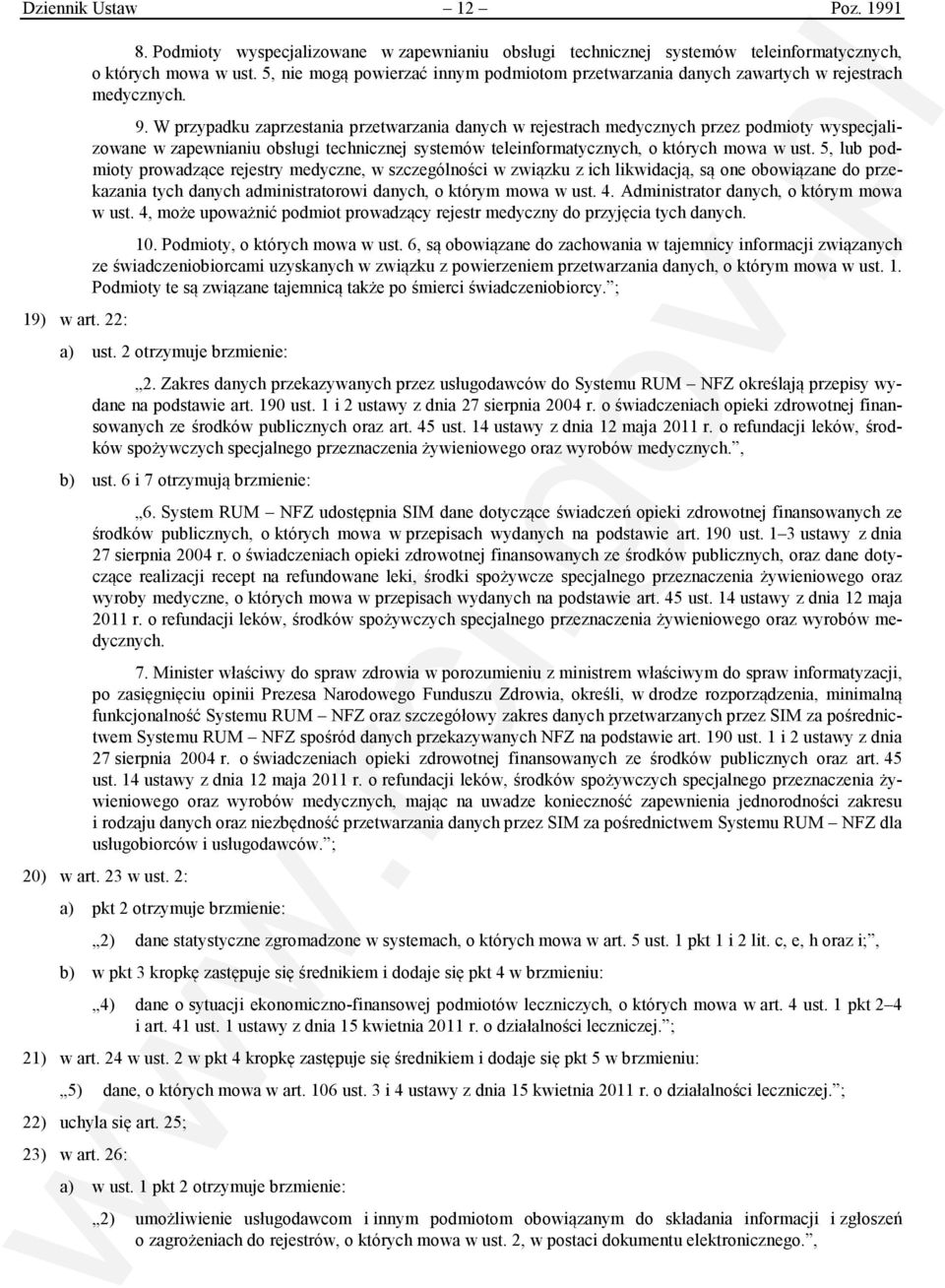 Dziennik Ustaw – 12 – Poz. 1991

8. Podmioty wyspecjalizowane w zapewnianiu obsługi technicznej systemów teleinformatycznych, o których mowa w ust. 5, nie mogą powierzać innym podmiotom przetwarzania danych zawartych w rejestrach medycznych.

9. W przypadku zaprzestania przetwarzania danych w rejestrach medycznych przez podmioty wyspecjalizowane w zapewnianiu obsługi technicznej systemów teleinformatycznych, o których mowa w ust. 5, lub podmioty prowadzące rejestry medyczne, w szczególności w związku z ich likwidacją, są one obowiązane do przekazania tych danych administratorowi danych, o którym mowa w ust. 4. Administrator danych, o którym mowa w ust. 4, może upoważnić podmiot prowadzący rejestr medyczny do przyjęcia tych danych.

10. Podmioty, o których mowa w ust. 6, są obowiązane do zachowania w tajemnicy informacji związanych ze świadczeniobiorcami uzyskanych w związku z powierzeniem przetwarzania danych, o którym mowa w ust. 1. Podmioty te są związane tajemnicą także po śmierci świadczeniobiorcy.”;

19) w art. 22:

a) ust. 2 otrzymuje brzmienie:

„2. Zakres danych przekazywanych przez usługodawców do Systemu RUM – NFZ określają przepisy wydane na podstawie art. 190 ust. 1 i 2 ustawy z dnia 27 sierpnia 2004 r. o świadczeniach opieki zdrowotnej finansowanych ze środków publicznych oraz art. 45 ust. 14 ustawy z dnia 12 maja 2011 r. o refundacji leków, środków spożywczych specjalnego przeznaczenia żywieniowego oraz wyrobów medycznych.”,

b) ust. 6 i 7 otrzymują brzmienie:

„6. System RUM – NFZ udostępnia SIM dane dotyczące świadczeń opieki zdrowotnej finansowanych ze środków publicznych, o których mowa w przepisach wydanych na podstawie art. 190 ust. 1–3 ustawy z dnia 27 sierpnia 2004 r. o świadczeniach opieki zdrowotnej finansowanych ze środków publicznych, oraz dane dotyczące realizacji recept na refundowane leki, środki spożywcze specjalnego przeznaczenia żywieniowego oraz wyroby medyczne, o których mowa w przepisach wydanych na podstawie art. 45 ust. 14 ustawy z dnia 12 maja 2011 r. o refundacji leków, środków spożywczych specjalnego przeznaczenia żywieniowego oraz wyrobów medycznych.

7. Minister właściwy do spraw zdrowia w porozumieniu z ministrem właściwym do spraw informatyzacji, po zasięgnięciu opinii Prezesa Narodowego Funduszu Zdrowia, określi, w drodze rozporządzenia, minimalną funkcjonalność Systemu RUM – NFZ oraz szczegółowy zakres danych przetwarzanych przez SIM za pośrednictwem Systemu RUM – NFZ spośród danych przekazywanych NFZ na podstawie art. 190 ust. 1 i 2 ustawy z dnia 27 sierpnia 2004 r. o świadczeniach opieki zdrowotnej finansowanych ze środków publicznych oraz art. 45 ust. 14 ustawy z dnia 12 maja 2011 r. o refundacji leków, środków spożywczych specjalnego przeznaczenia żywieniowego oraz wyrobów medycznych, mając na uwadze konieczność zapewnienia jednorodności zakresu i rodzaju danych oraz niezbędność przetwarzania danych przez SIM za pośrednictwem Systemu RUM – NFZ dla usługobiorców i usługodawców.”;

20) w art. 23 w ust. 2:

a) pkt 2 otrzymuje brzmienie:

„2) dane statystyczne zgromadzone w systemach, o których mowa w art. 5 ust. 1 pkt 1 i 2 lit. c, e, h oraz i;”,

b) w pkt 3 kropkę zastępuje się średnikiem i dodaje się pkt 4 w brzmieniu:

„4) dane o sytuacji ekonomiczno-finansowej podmiotów leczniczych, o których mowa w art. 4 ust. 1 pkt 2–4 i art. 41 ust. 1 ustawy z dnia 15 kwietnia 2011 r. o działalności leczniczej.”;

21) w art. 24 w ust. 2 w pkt 4 kropkę zastępuje się średnikiem i dodaje się pkt 5 w brzmieniu:

„5) dane, o których mowa w art. 106 ust. 3 i 4 ustawy z dnia 15 kwietnia 2011 r. o działalności leczniczej.”;

22) uchyla się art. 25;

23) w art. 26:

a) w ust. 1 pkt 2 otrzymuje brzmienie:

„2) umożliwienie usługodawcom i innym podmiotom obowiązanym do składania informacji i zgłoszeń o zagrożeniach do rejestrów, o których mowa w ust. 2, w postaci dokumentu elektronicznego.”,